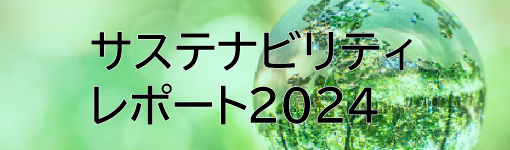 サステナビリティ
レポート2024